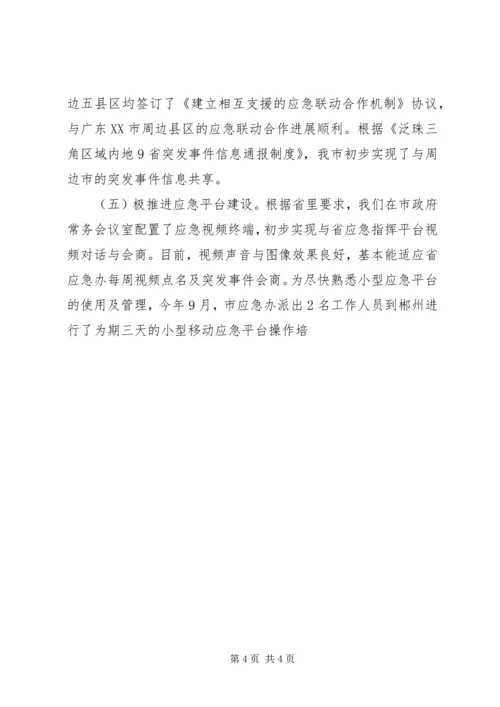 边五县区均签订了《建立相互支援的应急联动合作机制》协议，与广东XX市周边县区的应急联动合作进展顺利。根据《泛珠三角区域内地9省突发事件信息通报制度》，我市初步实现了与周边市的突发事件信息共享。

（五）极推进应急平台建设。根据省里要求，我们在市政府常务会议室配置了应急视频终端，初步实现与省应急指挥平台视频对话与会商。目前，视频声音与图像效果良好，基本能适应省应急办每周视频点名及突发事件会商。为尽快熟悉小型应急平台的使用及管理，今年9月，市应急办派出2名工作人员到郴州进行了为期三天的小型移动应急平台操作培

第4页 共4页